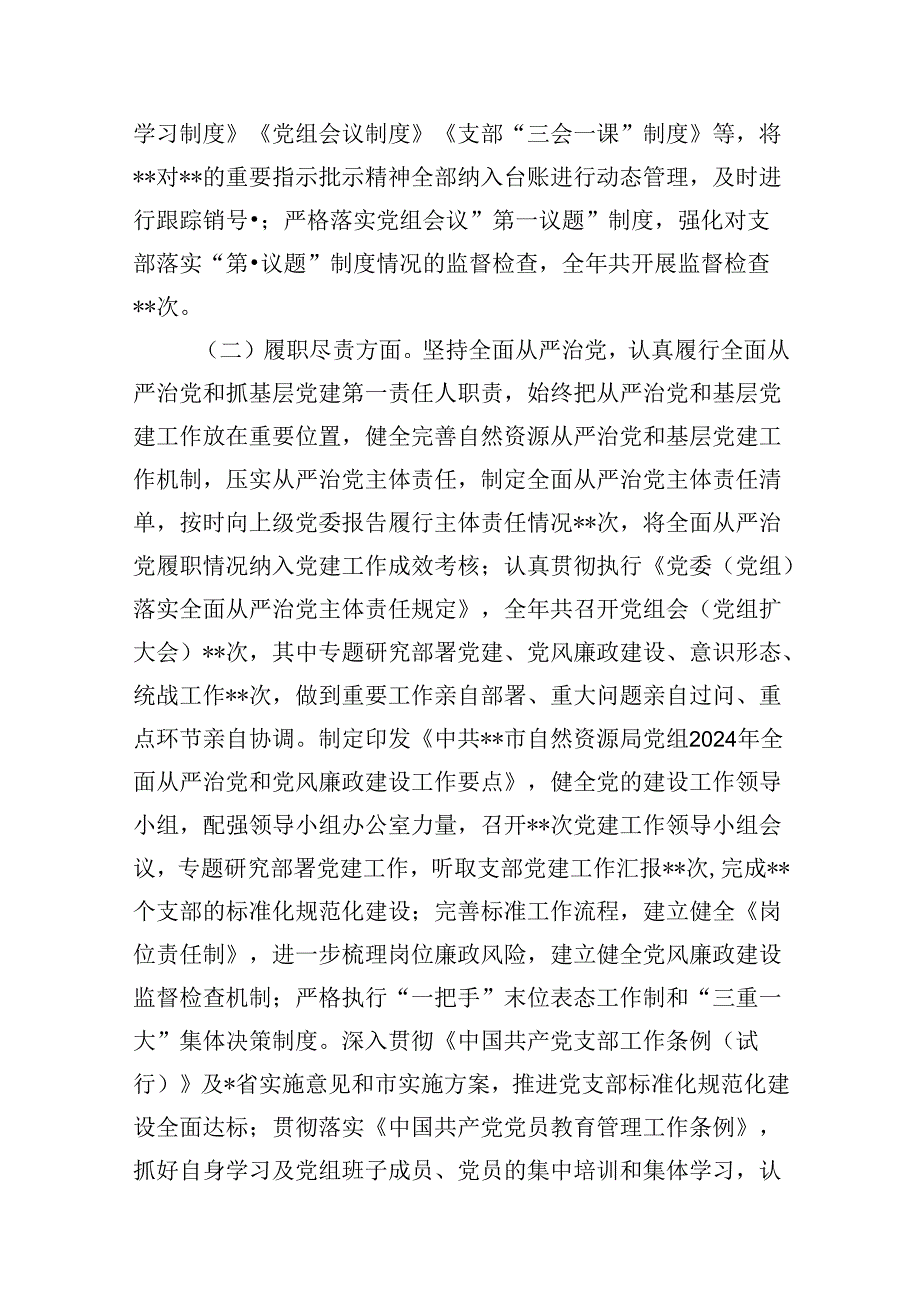 学习制度》《党组会议制度》《支部“三会一课”制度》等，将**对**的重要指示批示精神全部纳入台账进行动态管理，及时进行跟踪销号•；严格落实党组会议”第一议题”制度，强化对支部落实“第•议题”制度情况的监督检查，全年共开展监督检查**次。

（二）履职尽责方面。坚持全面从严治党，认真履行全面从严治党和抓基层党建第一责任人职责，始终把从严治党和基层党建工作放在重要位置，健全完善自然资源从严治党和基层党建工作机制，压实从严治党主体责任，制定全面从严治党主体责任清单，按时向上级党委报告履行主体责任情况**次，将全面从严治党履职情况纳入党建工作成效考核；认真贯彻执行《党委（党组）落实全面从严治党主体责任规定》，全年共召开党组会（党组扩大会）**次，其中专题研究部署党建、党风廉政建设、意识形态、统战工作**次，做到重要工作亲自部署、重大问题亲自过问、重点环节亲自协调。制定印发《中共**市自然资源局党组2024年全面从严治党和党风廉政建设工作要点》，健全党的建设工作领导小组，配强领导小组办公室力量，召开**次党建工作领导小组会议，专题研究部署党建工作，听取支部党建工作汇报**次，完成**个支部的标准化规范化建设；完善标准工作流程，建立健全《岗位责任制》，进一步梳理岗位廉政风险，建立健全党风廉政建设监督检查机制；严格执行“一把手”末位表态工作制和“三重一大”集体决策制度。深入贯彻《中国共产党支部工作条例（试行）》及*省实施意见和市实施方案，推进党支部标准化规范化建设全面达标；贯彻落实《中国共产党党员教育管理工作条例》，抓好自身学习及党组班子成员、党员的集中培训和集体学习，认